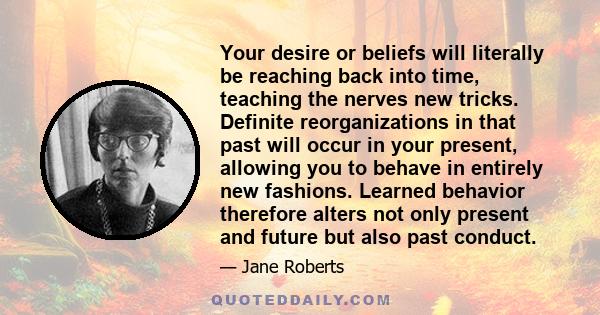 Your desire or beliefs will literally be reaching back into time, teaching the nerves new tricks. Definite reorganizations in that past will occur in your present, allowing you to behave in entirely new fashions. Learned behavior therefore alters not only present and future but also past conduct.

— Jane Roberts

QUOTEDDAILY.COM